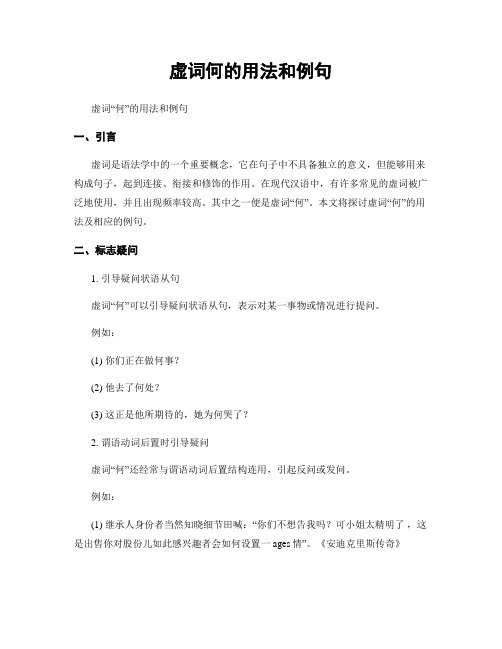 虚词何的用法和例句

虚词“何”的用法和例句

一、引言

虚词是语法学中的一个重要概念，它在句子中不具备独立的意义，但能够用来构成句子，起到连接、衔接和修饰的作用。在现代汉语中，有许多常见的虚词被广泛地使用，并且出现频率较高。其中之一便是虚词“何”。本文将探讨虚词“何”的用法及相应的例句。

二、标志疑问

1. 引导疑问状语从句

虚词“何”可以引导疑问状语从句，表示对某一事物或情况进行提问。

例如：

(1) 你们正在做何事？

(2) 他去了何处？

(3) 这正是他所期待的，她为何哭了？

2. 谓语动词后置时引导疑问

虚词“何”还经常与谓语动词后置结构连用，引起反问或发问。

例如：

(1) 继承人身份者当然知晓细节田喊：“你们不想告我吗？可小姐太精明了，这是出售你对股份儿如此感兴趣者会如何设置一 ages 情”。《安迪克里斯传奇》